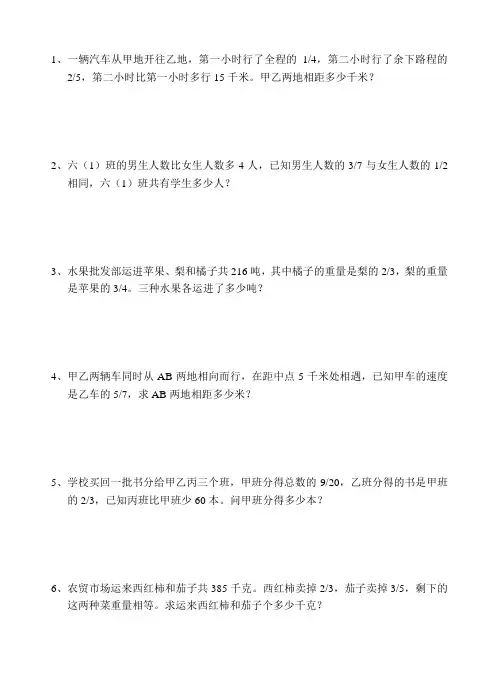 1、一辆汽车从甲地开往乙地，第一小时行了全程的 1/4，第二小时行了余下路程的 2/5，第二小时比第一小时多行 15 千米。甲乙两地相距多少千米？

2、六（1）班的男生人数比女生人数多 4 人，已知男生人数的 3/7 与女生人数的 1/2 相同，六（1）班共有学生多少人？

3、水果批发部运进苹果、梨和橘子共 216 吨，其中橘子的重量是梨的 2/3，梨的重量是苹果的 3/4。三种水果各运进了多少吨？

4、甲乙两辆车同时从 AB 两地相向而行，在距中点 5 千米处相遇，已知甲车的速度是乙车的 5/7，求 AB 两地相距多少米？

5、学校买回一批书分给甲乙丙三个班，甲班分得总数的 9/20，乙班分得的书是甲班的 2/3，已知丙班比甲班少 60 本。问甲班分得多少本？

6、农贸市场运来西红柿和茄子共 385 千克。西红柿卖掉 2/3，茄子卖掉 3/5，剩下的这两种菜重量相等。求运来西红柿和茄子个多少千克？